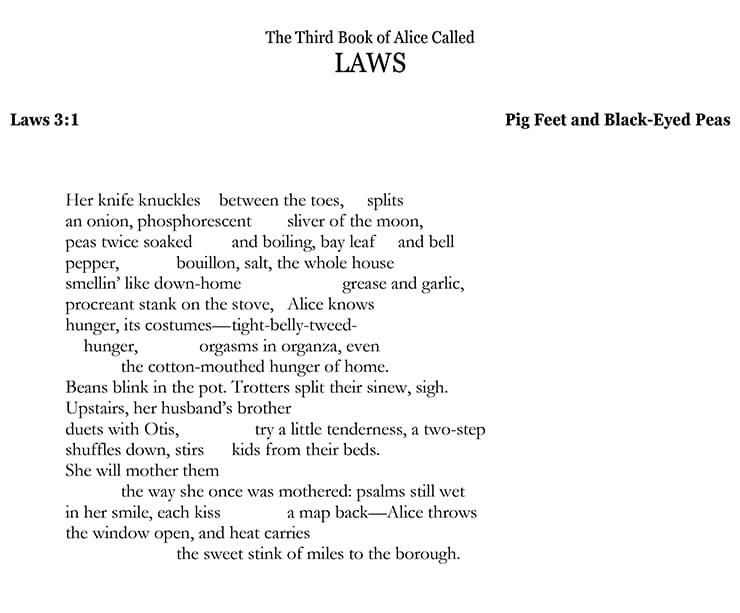 The Third Book of Alice Called
LAWS

Laws 3:1

Pig Feet and Black-Eyed Peas

Her knife knuckles between the toes, splits
an onion, phosphorescent sliver of the moon,
peas twice soaked and boiling, bay leaf and bell
pepper, bouillon, salt, the whole house
smellin' like down-home grease and garlic,
procreant stank on the stove, Alice knows
hunger, its costumes—tight-belly-tweed-
hunger, orgasms in organza, even
the cotton-mouthed hunger of home.
Beans blink in the pot. Trotters split their sinew, sigh.
Upstairs, her husband's brother
duets with Otis, try a little tenderness, a two-step
shuffles down, stirs kids from their beds.
She will mother them
the way she once was mothered: psalms still wet
in her smile, each kiss a map back—Alice throws
the window open, and heat carries
the sweet stink of miles to the borough.